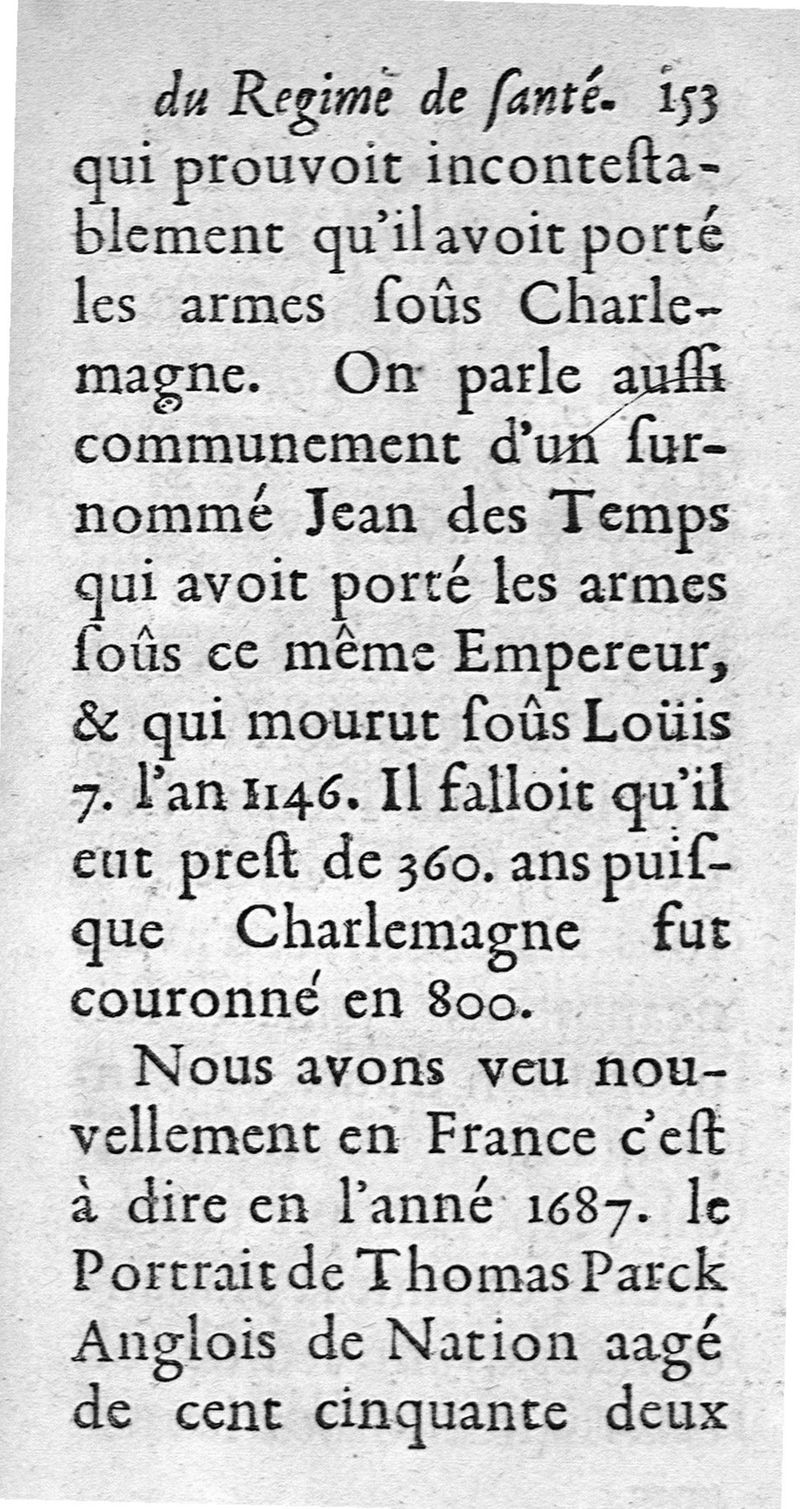 du Regime de ſanté. 153
qui prouvoit inconteſtablement qu'il avoit porté les armes ſoûs Charlemagne. On parle auſſi communement d'un ſurnommé Jean des Temps qui avoit porté les armes ſoûs ce même Empereur, & qui mourut ſoûs Loüis 7. l'an 1146. Il falloit qu'il eut preſt de 360. ans puiſque Charlemagne fut couronné en 800.

Nous avons veu nouvellement en France c'eſt à dire en l'anné 1687. le Portrait de Thomas Parck Anglois de Nation aagé de cent cinquante deux